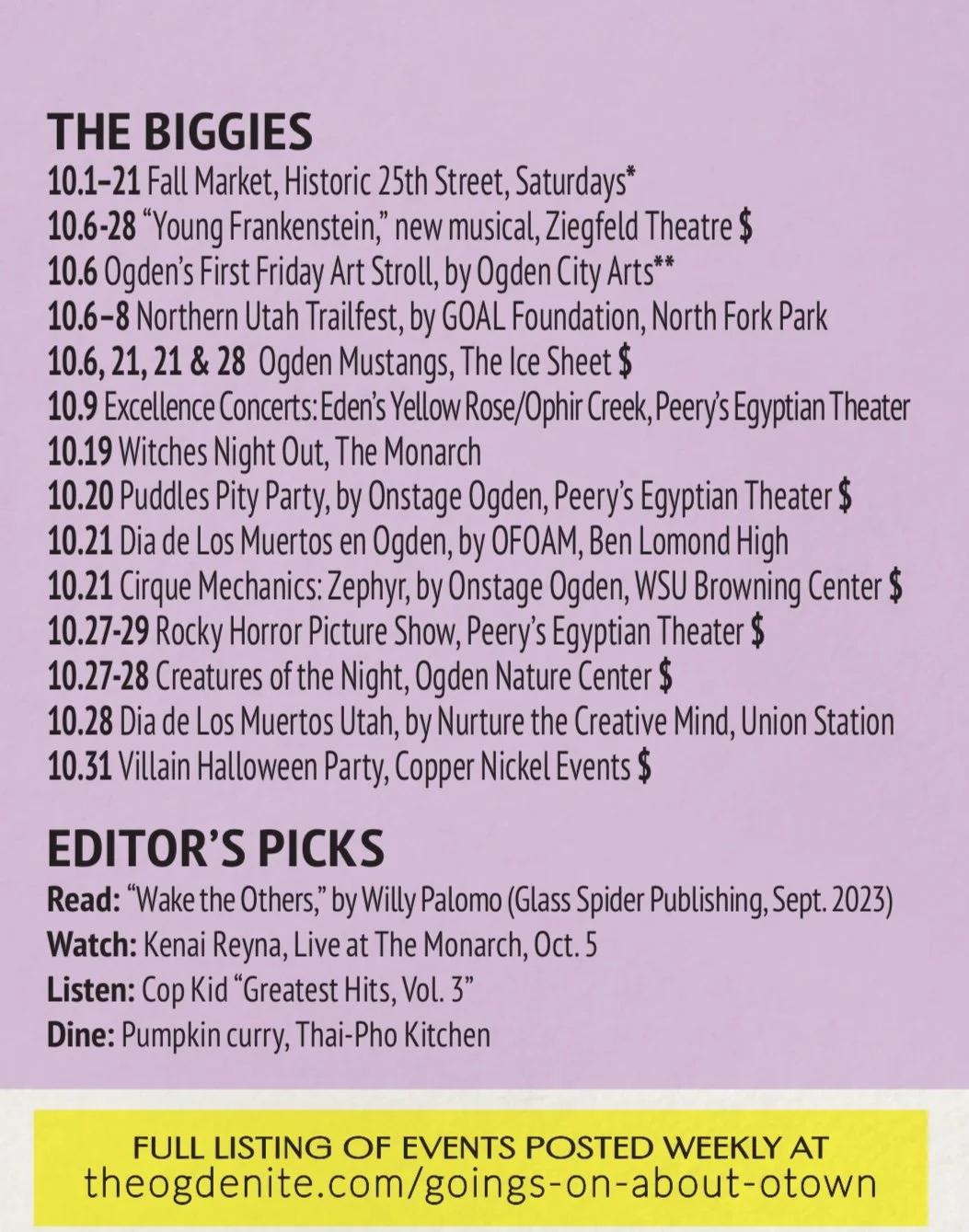 THE BIGGIES
10.1–21 Fall Market, Historic 25th Street, Saturdays*
10.6-28 "Young Frankenstein," new musical, Ziegfeld Theatre $
10.6 Ogden's First Friday Art Stroll, by Ogden City Arts**
10.6–8 Northern Utah Trailfest, by GOAL Foundation, North Fork Park
10.6, 21, 21 & 28 Ogden Mustangs, The Ice Sheet $
10.9 Excellence Concerts: Eden's Yellow Rose/Ophir Creek, Peery's Egyptian Theater
10.19 Witches Night Out, The Monarch
10.20 Puddles Pity Party, by Onstage Ogden, Peery's Egyptian Theater $
10.21 Dia de Los Muertos en Ogden, by OFOAM, Ben Lomond High
10.21 Cirque Mechanics: Zephyr, by Onstage Ogden, WSU Browning Center $
10.27-29 Rocky Horror Picture Show, Peery's Egyptian Theater $
10.27-28 Creatures of the Night, Ogden Nature Center $
10.28 Dia de Los Muertos Utah, by Nurture the Creative Mind, Union Station
10.31 Villain Halloween Party, Copper Nickel Events $

EDITOR'S PICKS
Read: "Wake the Others," by Willy Palomo (Glass Spider Publishing, Sept. 2023)
Watch: Kenai Reyna, Live at The Monarch, Oct. 5
Listen: Cop Kid "Greatest Hits, Vol. 3"
Dine: Pumpkin curry, Thai-Pho Kitchen

FULL LISTING OF EVENTS POSTED WEEKLY AT
theogdenite.com/goings-on-about-otown